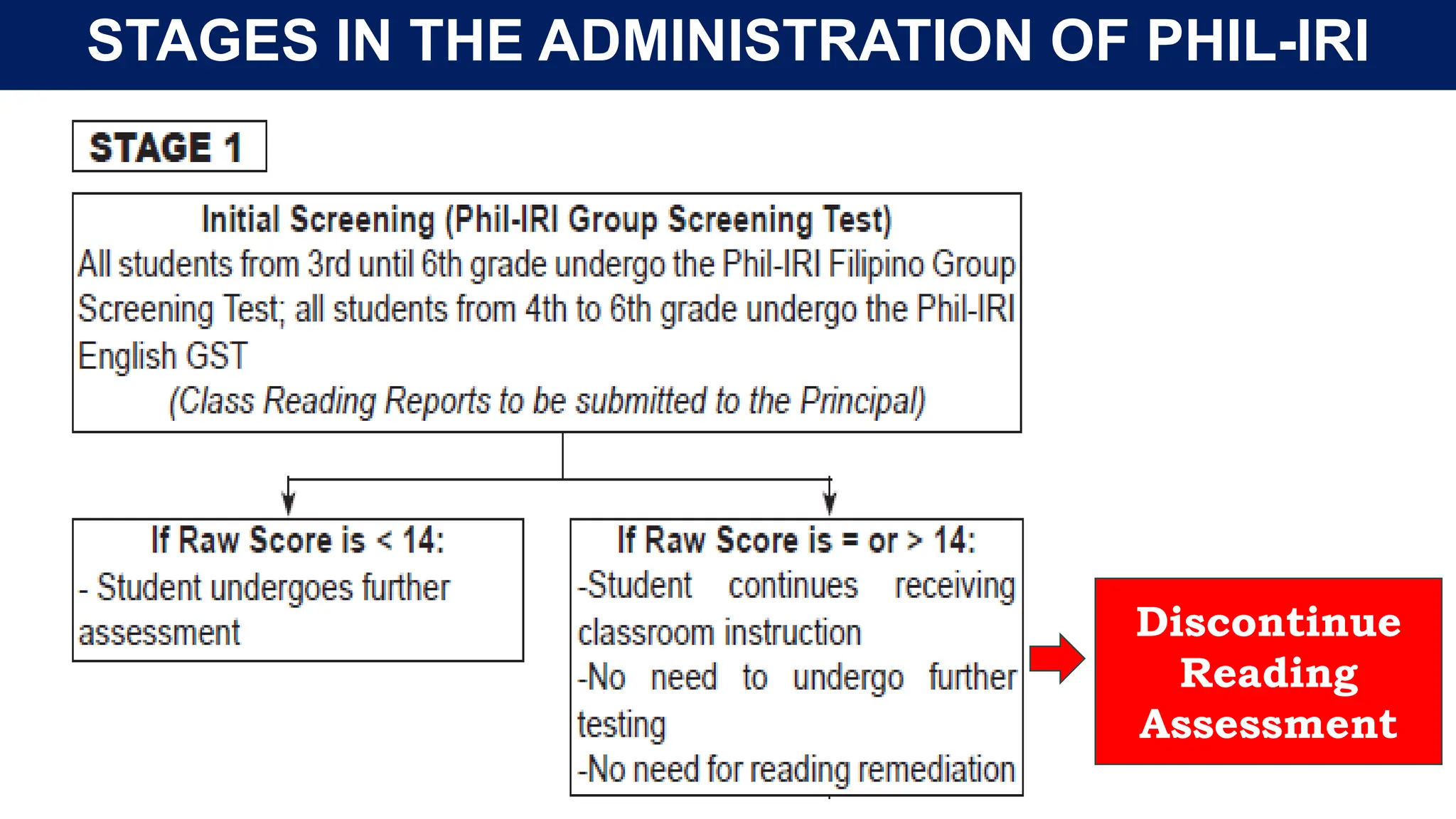 STAGES IN THE ADMINISTRATION OF PHIL-IRI

STAGE 1

Initial Screening (Phil-IRI Group Screening Test)
All students from 3rd until 6th grade undergo the Phil-IRI Filipino Group Screening Test; all students from 4th to 6th grade undergo the Phil-IRI English GST
(Class Reading Reports to be submitted to the Principal)

If Raw Score is < 14:
- Student undergoes further assessment

If Raw Score is = or > 14:
-Student continues receiving classroom instruction
-No need to undergo further testing
-No need for reading remediation

Discontinue Reading Assessment